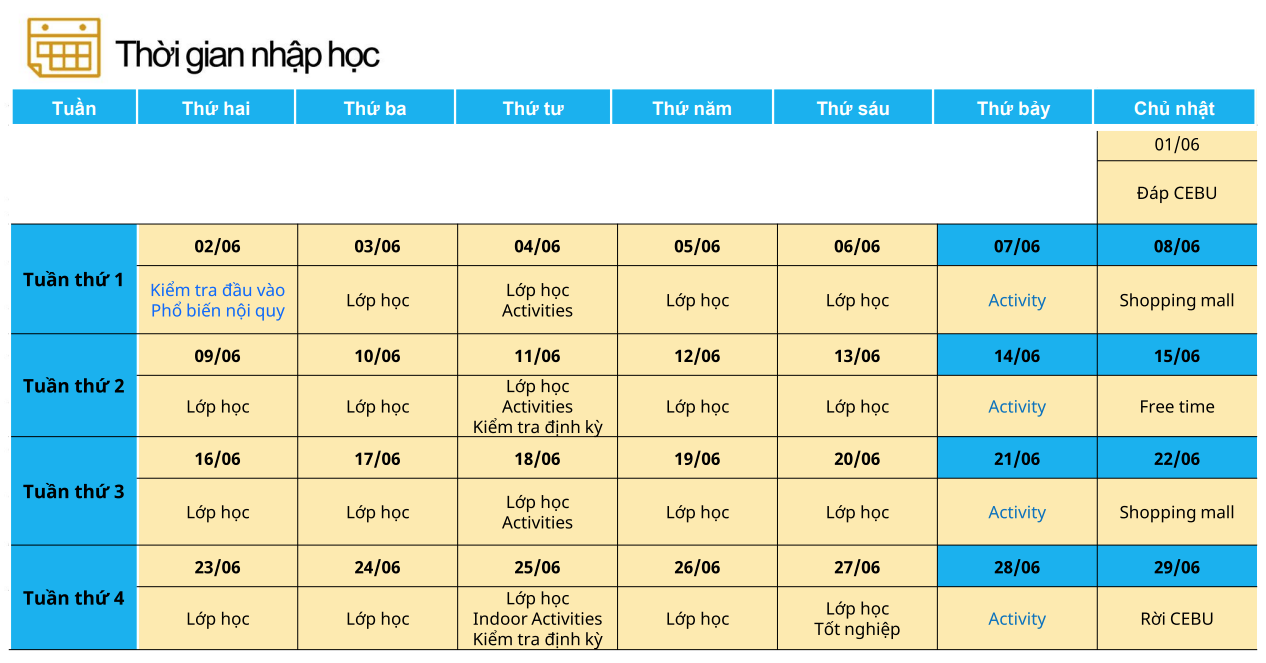 Thời gian nhập học

| Tuần | Thứ hai | Thứ ba | Thứ tư | Thứ năm | Thứ sáu | Thứ bảy | Chủ nhật |
|---|---|---|---|---|---|---|---|
| | | | | | | | 01/06 |
| | | | | | | | Đáp CEBU |
| Tuần thứ 1 | 02/06 | 03/06 | 04/06 | 05/06 | 06/06 | 07/06 | 08/06 |
| | Kiểm tra đầu vào Phổ biến nội quy | Lớp học | Lớp học Activities | Lớp học | Lớp học | Activity | Shopping mall |
| Tuần thứ 2 | 09/06 | 10/06 | 11/06 | 12/06 | 13/06 | 14/06 | 15/06 |
| | Lớp học | Lớp học | Lớp học Activities Kiểm tra định kỳ | Lớp học | Lớp học | Activity | Free time |
| Tuần thứ 3 | 16/06 | 17/06 | 18/06 | 19/06 | 20/06 | 21/06 | 22/06 |
| | Lớp học | Lớp học | Lớp học Activities | Lớp học | Lớp học | Activity | Shopping mall |
| Tuần thứ 4 | 23/06 | 24/06 | 25/06 | 26/06 | 27/06 | 28/06 | 29/06 |
| | Lớp học | Lớp học | Lớp học Indoor Activities Kiểm tra định kỳ | Lớp học | Lớp học Tốt nghiệp | Activity | Rời CEBU |